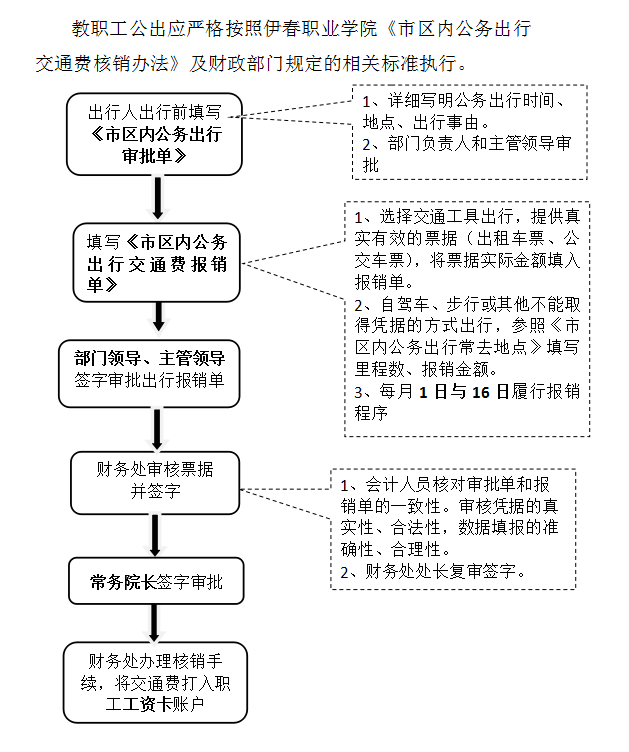 教职工公出应严格按照伊春职业学院《市区内公务出行交通费核销办法》及财政部门规定的相关标准执行。

出行人出行前填写《市区内公务出行审批单》

1、详细写明公务出行时间、地点、出行事由。
2、部门负责人和主管领导审批

填写《市区内公务出行交通费报销单》

1、选择交通工具出行，提供真实有效的票据（出租车票、公交车票），将票据实际金额填入报销单。
2、自驾车、步行或其他不能取得凭据的方式出行，参照《市区内公务出行常去地点》填写里程数、报销金额。
3、每月 1 日与 16 日履行报销程序

部门领导、主管领导签字审批出行报销单

财务处审核票据并签字

1、会计人员核对审批单和报销单的一致性。审核凭据的真实性、合法性，数据填报的准确性、合理性。
2、财务处处长复审签字。

常务院长签字审批

财务处办理核销手续，将交通费打入职工工资卡账户